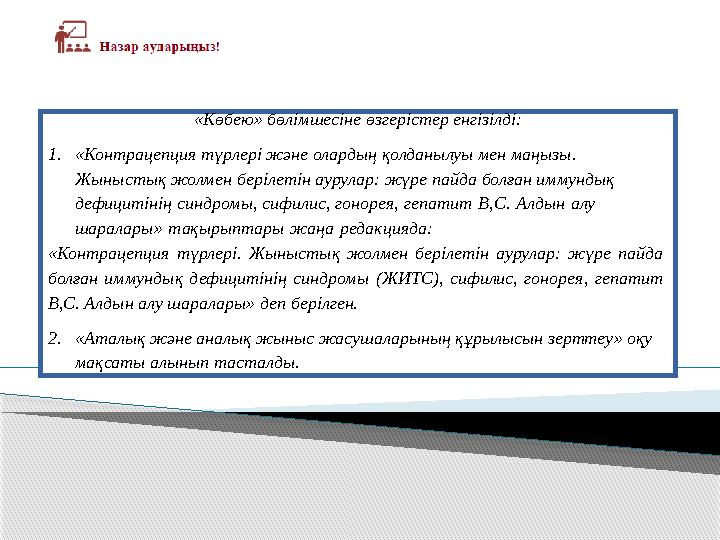 Назар аударыңыз!

«Көбею» бөлімшесіне өзгерістер енгізілді:

1. «Контрацепция түрлері және олардың қолданылуы мен маңызы. Жыныстық жолмен берілетін аурулар: жүре пайда болған иммундық дефицитінің синдромы, сифилис, гонорея, гепатит В,С. Алдын алу шаралары» тақырыптары жаңа редакцияда:

«Контрацепция түрлері. Жыныстық жолмен берілетін аурулар: жүре пайда болған иммундық дефицитінің синдромы (ЖИТС), сифилис, гонорея, гепатит В,С. Алдын алу шаралары» деп берілген.

2. «Аталық және аналық жыныс жасушаларының құрылысын зерттеу» оқу мақсаты алынып тасталды.